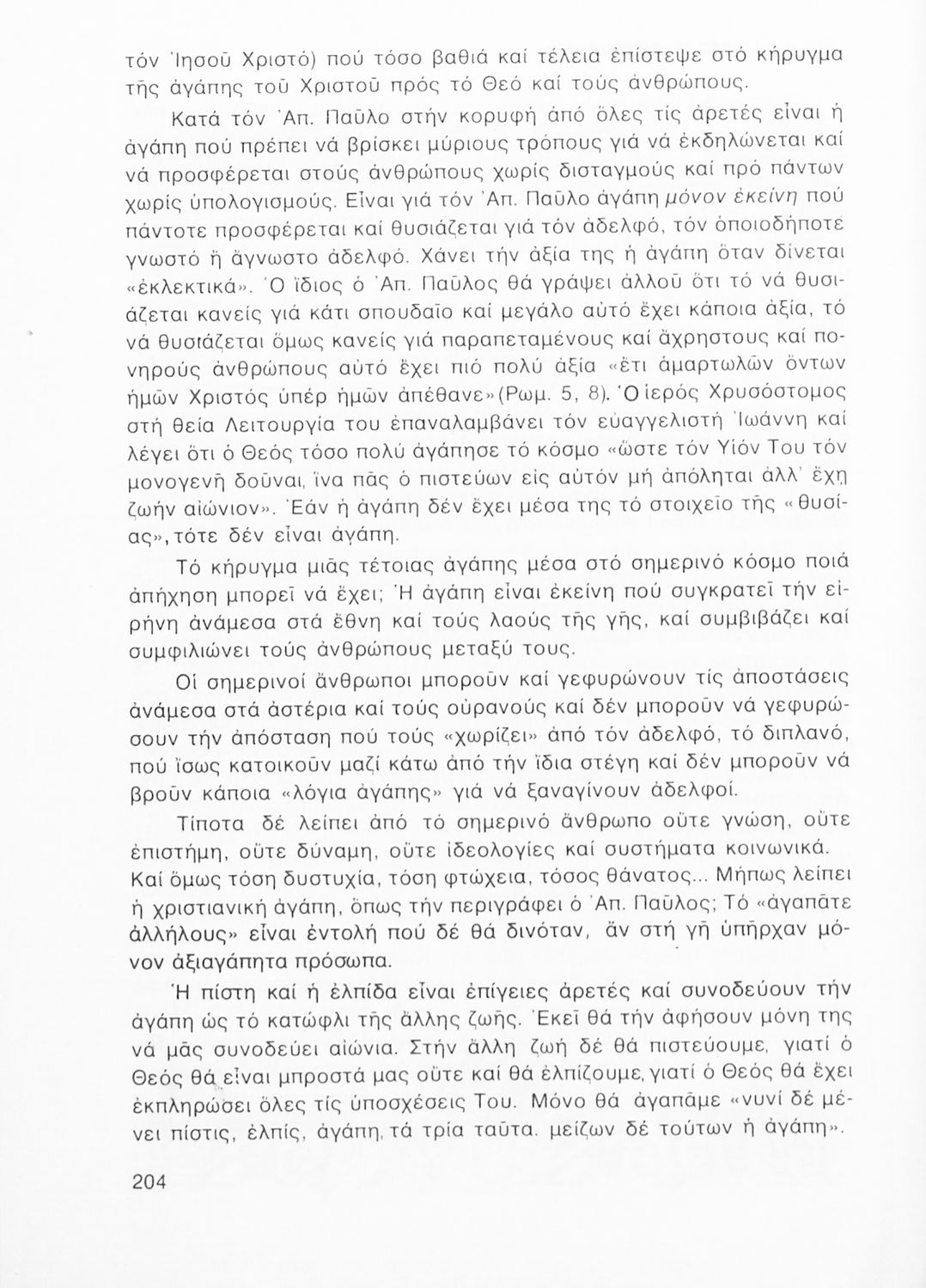 τόν Ἰησοῦ Χριστό) πού τόσο βαθιά καί τέλεια ἐπίστεψε στό κήρυγμα τῆς ἀγάπης τοῦ Χριστοῦ πρός τό Θεό καί τούς ἀνθρώπους.

Κατά τόν Ἀπ. Παῦλο στήν κορυφή ἀπό ὅλες τίς ἀρετές εἶναι ἡ ἀγάπη πού πρέπει νά βρίσκει μύριους τρόπους γιά νά ἐκδηλώνεται καί νά προσφέρεται στούς ἀνθρώπους χωρίς δισταγμούς καί πρό πάντων χωρίς ὑπολογισμούς. Εἶναι γιά τόν Ἀπ. Παῦλο ἀγάπη μόνον ἐκείνη πού πάντοτε προσφέρεται καί θυσιάζεται γιά τόν ἀδελφό, τόν ὁποιοδήποτε γνωστό ἤ ἄγνωστο ἀδελφό. Χάνει τήν ἀξία της ἡ ἀγάπη ὅταν δίνεται «ἐκλεκτικά». Ὁ ἴδιος ὁ Ἀπ. Παῦλος θά γράψει ἀλλοῦ ὅτι τό νά θυσιάζεται κανείς γιά κάτι σπουδαῖο καί μεγάλο αὐτό ἔχει κάποια ἀξία, τό νά θυσιάζεται ὅμως κανείς γιά παραπεταμένους καί ἄχρηστους καί πονηρούς ἀνθρώπους αὐτό ἔχει πιό πολύ ἀξία «ἔτι ἁμαρτωλῶν ὄντων ἡμῶν Χριστός ὑπέρ ἡμῶν ἀπέθανε»(Ρωμ. 5, 8). Ὁ ἱερός Χρυσόστομος στή θεία Λειτουργία του ἐπαναλαμβάνει τόν εὐαγγελιστή Ἰωάννη καί λέγει ὅτι ὁ Θεός τόσο πολύ ἀγάπησε τό κόσμο «ὥστε τόν Υἱόν Του τόν μονογενῆ δοῦναι, ἵνα πᾶς ὁ πιστεύων εἰς αὐτόν μή ἀπόληται ἀλλ' ἔχῃ ζωήν αἰώνιον». Ἐάν ἡ ἀγάπη δέν ἔχει μέσα της τό στοιχεῖο τῆς «θυσίας», τότε δέν εἶναι ἀγάπη.

Τό κήρυγμα μιᾶς τέτοιας ἀγάπης μέσα στό σημερινό κόσμο ποιά ἀπήχηση μπορεῖ νά ἔχει; Ἡ ἀγάπη εἶναι ἐκείνη πού συγκρατεῖ τήν εἰρήνη ἀνάμεσα στά ἔθνη καί τούς λαούς τῆς γῆς, καί συμβιβάζει καί συμφιλιώνει τούς ἀνθρώπους μεταξύ τους.

Οἱ σημερινοί ἄνθρωποι μποροῦν καί γεφυρώνουν τίς ἀποστάσεις ἀνάμεσα στά ἀστέρια καί τούς οὐρανούς καί δέν μποροῦν νά γεφυρώσουν τήν ἀπόσταση πού τούς «χωρίζει» ἀπό τόν ἀδελφό, τό διπλανό, πού ἴσως κατοικοῦν μαζί κάτω ἀπό τήν ἴδια στέγη καί δέν μποροῦν νά βροῦν κάποια «λόγια ἀγάπης» γιά νά ξαναγίνουν ἀδελφοί.

Τίποτα δέ λείπει ἀπό τό σημερινό ἄνθρωπο οὔτε γνώση, οὔτε ἐπιστήμη, οὔτε δύναμη, οὔτε ἰδεολογίες καί συστήματα κοινωνικά. Καί ὅμως τόση δυστυχία, τόση φτώχεια, τόσος θάνατος... Μήπως λείπει ἡ χριστιανική ἀγάπη, ὅπως τήν περιγράφει ὁ Ἀπ. Παῦλος; Τό «ἀγαπᾶτε ἀλλήλους» εἶναι ἐντολή πού δέ θά δινόταν, ἄν στή γῆ ὑπῆρχαν μόνον ἀξιαγάπητα πρόσωπα.

Ἡ πίστη καί ἡ ἐλπίδα εἶναι ἐπίγειες ἀρετές καί συνοδεύουν τήν ἀγάπη ὡς τό κατώφλι τῆς ἄλλης ζωῆς. Ἐκεῖ θά τήν ἀφήσουν μόνη της νά μᾶς συνοδεύει αἰώνια. Στήν ἄλλη ζωή δέ θά πιστεύουμε, γιατί ὁ Θεός θά εἶναι μπροστά μας οὔτε καί θά ἐλπίζουμε, γιατί ὁ Θεός θά ἔχει ἐκπληρώσει ὅλες τίς ὑποσχέσεις Του. Μόνο θά ἀγαπᾶμε «νυνί δέ μένει πίστις, ἐλπίς, ἀγάπη, τά τρία ταῦτα. μείζων δέ τούτων ἡ ἀγάπη».

204